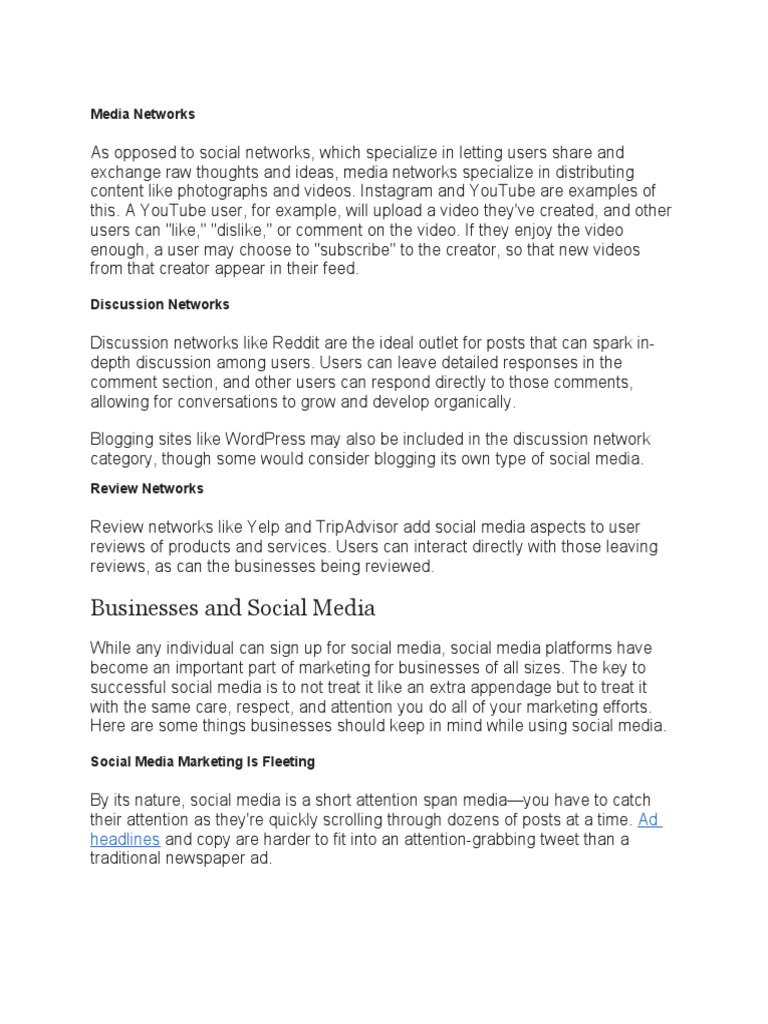 Media Networks

As opposed to social networks, which specialize in letting users share and exchange raw thoughts and ideas, media networks specialize in distributing content like photographs and videos. Instagram and YouTube are examples of this. A YouTube user, for example, will upload a video they've created, and other users can "like," "dislike," or comment on the video. If they enjoy the video enough, a user may choose to "subscribe" to the creator, so that new videos from that creator appear in their feed.

Discussion Networks

Discussion networks like Reddit are the ideal outlet for posts that can spark in-depth discussion among users. Users can leave detailed responses in the comment section, and other users can respond directly to those comments, allowing for conversations to grow and develop organically.

Blogging sites like WordPress may also be included in the discussion network category, though some would consider blogging its own type of social media.

Review Networks

Review networks like Yelp and TripAdvisor add social media aspects to user reviews of products and services. Users can interact directly with those leaving reviews, as can the businesses being reviewed.

Businesses and Social Media

While any individual can sign up for social media, social media platforms have become an important part of marketing for businesses of all sizes. The key to successful social media is to not treat it like an extra appendage but to treat it with the same care, respect, and attention you do all of your marketing efforts. Here are some things businesses should keep in mind while using social media.

Social Media Marketing Is Fleeting

By its nature, social media is a short attention span media—you have to catch their attention as they're quickly scrolling through dozens of posts at a time. Ad headlines and copy are harder to fit into an attention-grabbing tweet than a traditional newspaper ad.